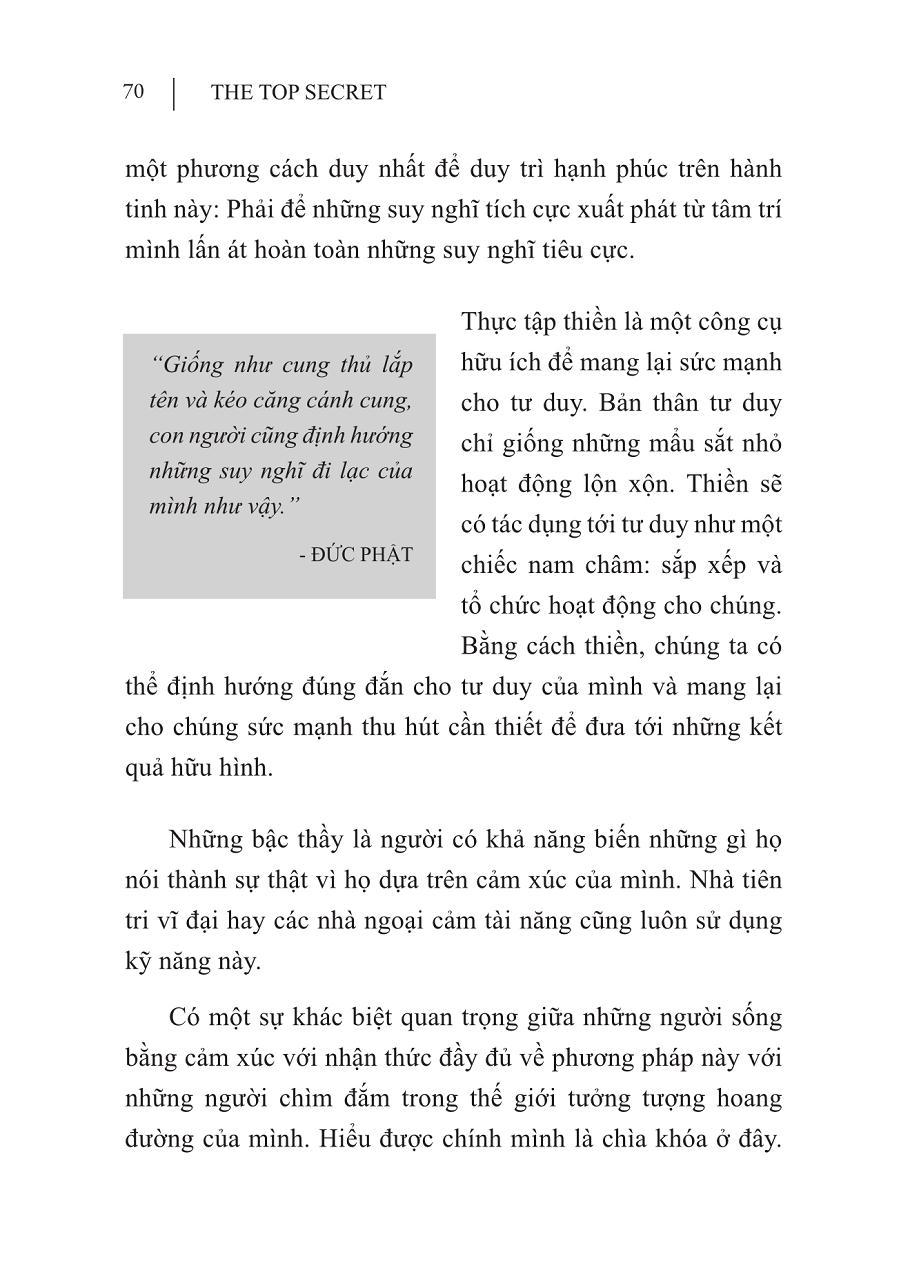 70 | THE TOP SECRET

một phương cách duy nhất để duy trì hạnh phúc trên hành tinh này: Phải để những suy nghĩ tích cực xuất phát từ tâm trí mình lấn át hoàn toàn những suy nghĩ tiêu cực.

“Giống như cung thủ lắp tên và kéo căng cánh cung, con người cũng định hướng những suy nghĩ đi lạc của mình như vậy.”

- ĐỨC PHẬT

Thực tập thiền là một công cụ hữu ích để mang lại sức mạnh cho tư duy. Bản thân tư duy chỉ giống những mẩu sắt nhỏ hoạt động lộn xộn. Thiền sẽ có tác dụng tới tư duy như một chiếc nam châm: sắp xếp và tổ chức hoạt động cho chúng. Bằng cách thiền, chúng ta có thể định hướng đúng đắn cho tư duy của mình và mang lại cho chúng sức mạnh thu hút cần thiết để đưa tới những kết quả hữu hình.

Những bậc thầy là người có khả năng biến những gì họ nói thành sự thật vì họ dựa trên cảm xúc của mình. Nhà tiên tri vĩ đại hay các nhà ngoại cảm tài năng cũng luôn sử dụng kỹ năng này.

Có một sự khác biệt quan trọng giữa những người sống bằng cảm xúc với nhận thức đầy đủ về phương pháp này với những người chìm đắm trong thế giới tưởng tượng hoang đường của mình. Hiểu được chính mình là chìa khóa ở đây.